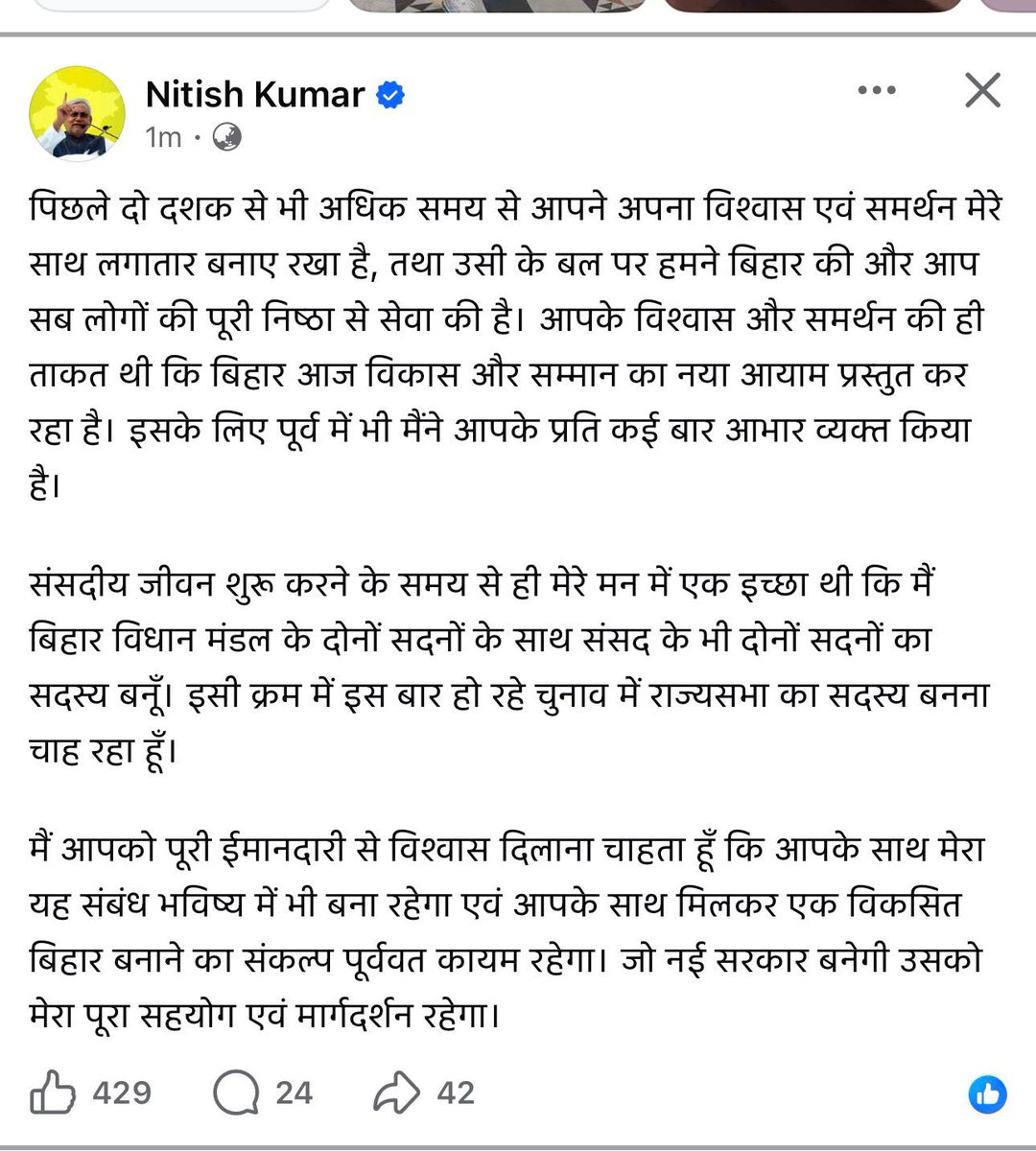 Nitish Kumar
1m ·

पिछले दो दशक से भी अधिक समय से आपने अपना विश्वास एवं समर्थन मेरे साथ लगातार बनाए रखा है, तथा उसी के बल पर हमने बिहार की और आप सब लोगों की पूरी निष्ठा से सेवा की है। आपके विश्वास और समर्थन की ही ताकत थी कि बिहार आज विकास और सम्मान का नया आयाम प्रस्तुत कर रहा है। इसके लिए पूर्व में भी मैंने आपके प्रति कई बार आभार व्यक्त किया है।

संसदीय जीवन शुरू करने के समय से ही मेरे मन में एक इच्छा थी कि मैं बिहार विधान मंडल के दोनों सदनों के साथ संसद के भी दोनों सदनों का सदस्य बनूँ। इसी क्रम में इस बार हो रहे चुनाव में राज्यसभा का सदस्य बनना चाह रहा हूँ।

मैं आपको पूरी ईमानदारी से विश्वास दिलाना चाहता हूँ कि आपके साथ मेरा यह संबंध भविष्य में भी बना रहेगा एवं आपके साथ मिलकर एक विकसित बिहार बनाने का संकल्प पूर्ववत कायम रहेगा। जो नई सरकार बनेगी उसको मेरा पूरा सहयोग एवं मार्गदर्शन रहेगा।

429 24 42